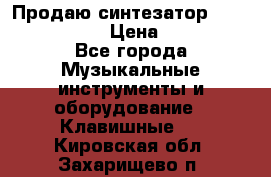 Продаю синтезатор
Цена
Все города
Музыкальные инструменты и оборудование
Клавишные
Кировская обл
Захарищево п